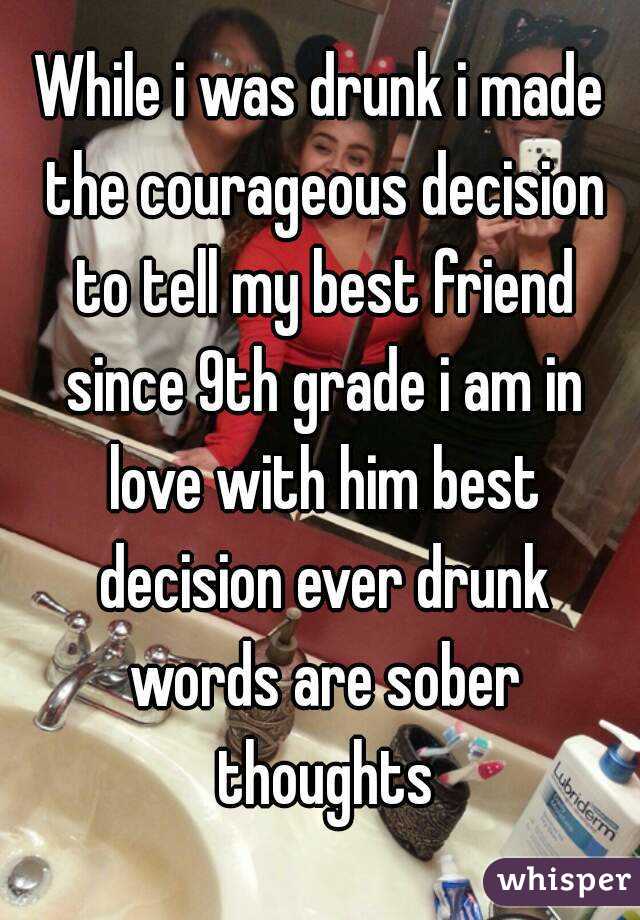 While i was drunk i made the courageous decision to tell my best friend since 9th grade i am in love with him best decision ever drunk words are sober thoughts

Lubriderm

whisper